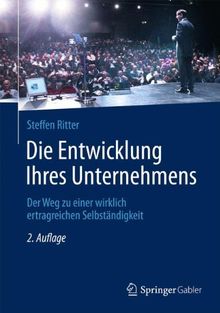 Steffen Ritter

Die Entwicklung Ihres Unternehmens

Der Weg zu einer wirklich ertragreichen Selbständigkeit

2. Auflage

Springer Gabler